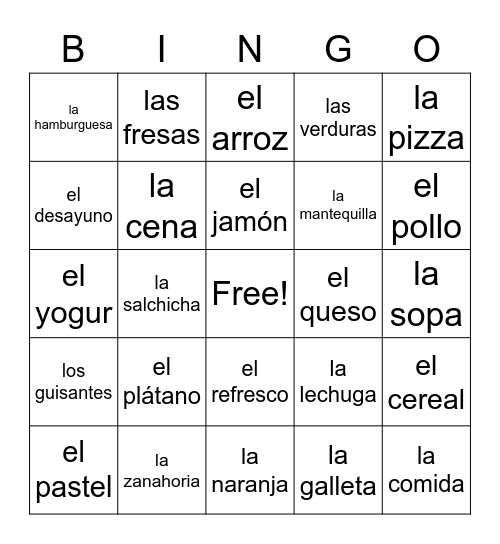 | B | I | N | G | O |
|---|---|---|---|---|
| la hamburguesa | las fresas | el arroz | las verduras | la pizza |
| el desayuno | la cena | el jamón | la mantequilla | el pollo |
| el yogur | la salchicha | Free! | el queso | la sopa |
| los guisantes | el plátano | el refresco | la lechuga | el cereal |
| el pastel | la zanahoria | la naranja | la galleta | la comida |